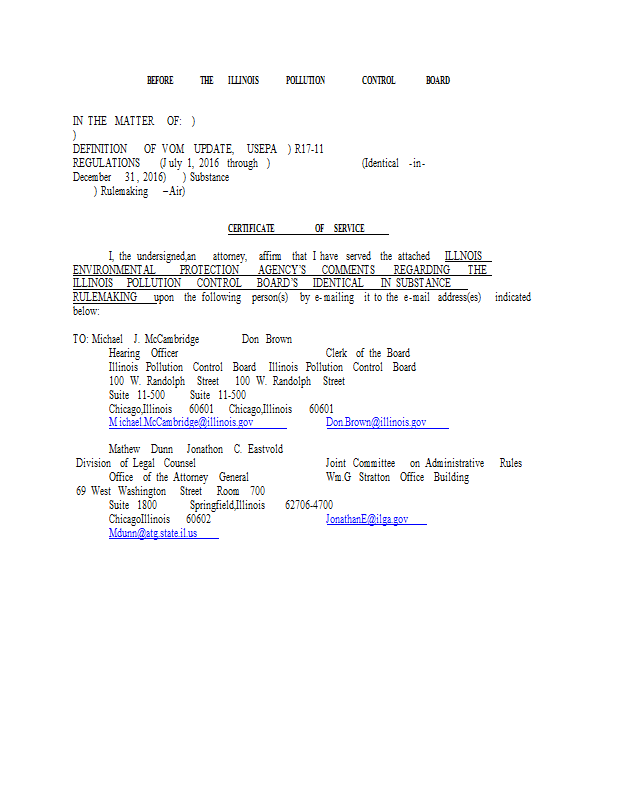 BEFORE THE ILLINOIS POLLUTION CONTROL BOARD

IN THE MATTER OF: )
)
DEFINITION OF VOM UPDATE, USEPA ) R17-11
REGULATIONS (July 1, 2016 through ) (Identical -in-
December 31, 2016) ) Substance
) Rulemaking – Air)

CERTIFICATE OF SERVICE

I, the undersigned,an attorney, affirm that I have served the attached ILLNOIS ENVIRONMENTAL PROTECTION AGENCY'S COMMENTS REGARDING THE ILLINOIS POLLUTION CONTROL BOARD'S IDENTICAL IN SUBSTANCE RULEMAKING upon the following person(s) by e-mailing it to the e-mail address(es) indicated below:

TO: Michael J. McCambridge Don Brown
Hearing Officer Clerk of the Board
Illinois Pollution Control Board Illinois Pollution Control Board
100 W. Randolph Street 100 W. Randolph Street
Suite 11-500 Suite 11-500
Chicago,Illinois 60601 Chicago,Illinois 60601
Michael.McCambridge@illinois.gov Don.Brown@illinois.gov

Mathew Dunn Jonathon C. Eastvold
Division of Legal Counsel Joint Committee on Administrative Rules
Office of the Attorney General Wm.G Stratton Office Building
69 West Washington Street Room 700
Suite 1800 Springfield,Illinois 62706-4700
ChicagoIllinois 60602 JonathanE@ilga.gov
Mdunn@atg.state.il.us